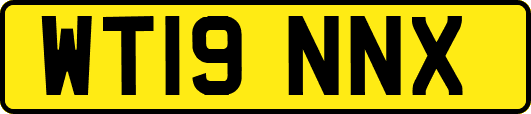 WT19 NNX